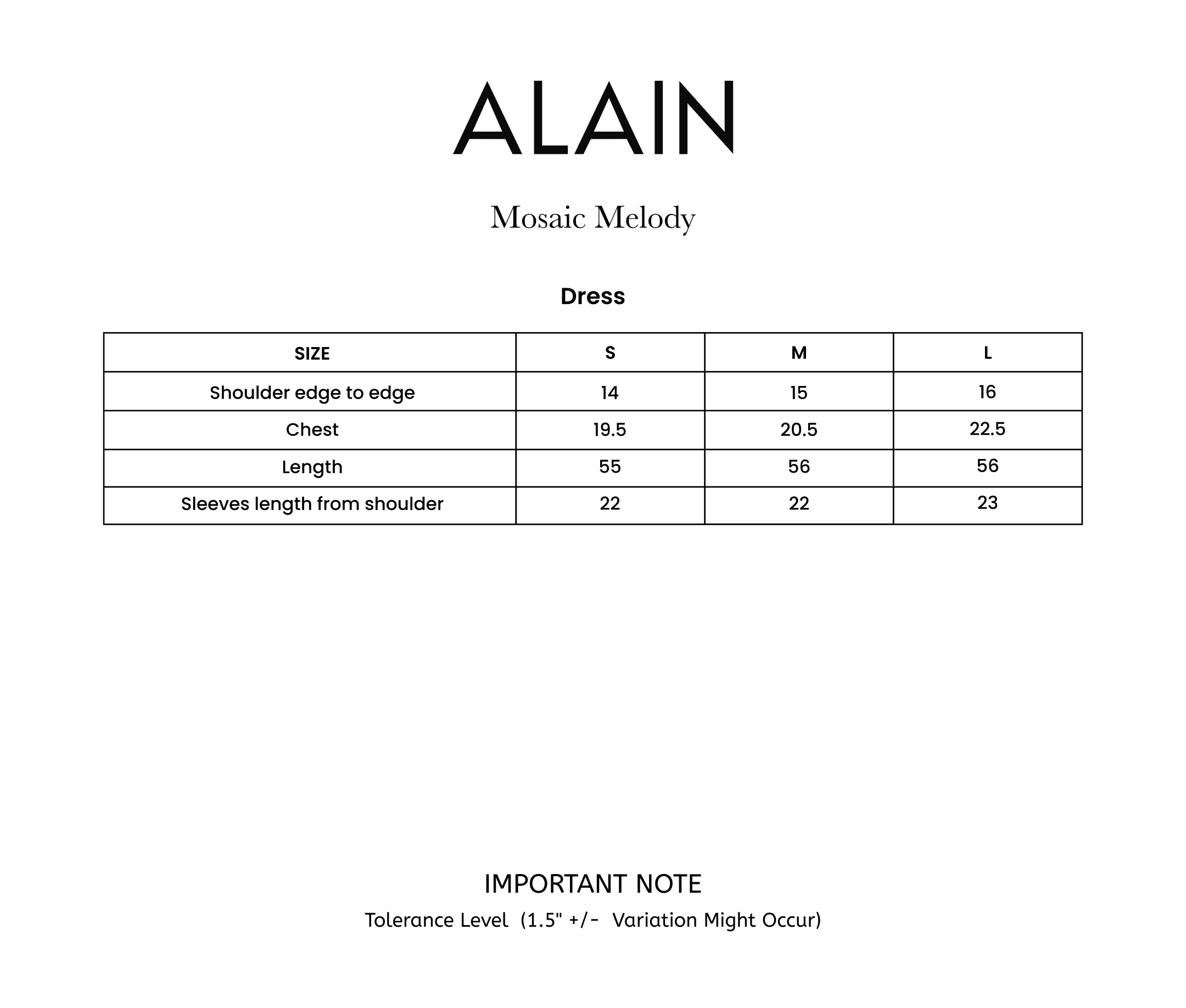 ALAIN

Mosaic Melody

Dress

| SIZE | S | M | L |
|---|---|---|---|
| Shoulder edge to edge | 14 | 15 | 16 |
| Chest | 19.5 | 20.5 | 22.5 |
| Length | 55 | 56 | 56 |
| Sleeves length from shoulder | 22 | 22 | 23 |

IMPORTANT NOTE

Tolerance Level (1.5" +/- Variation Might Occur)